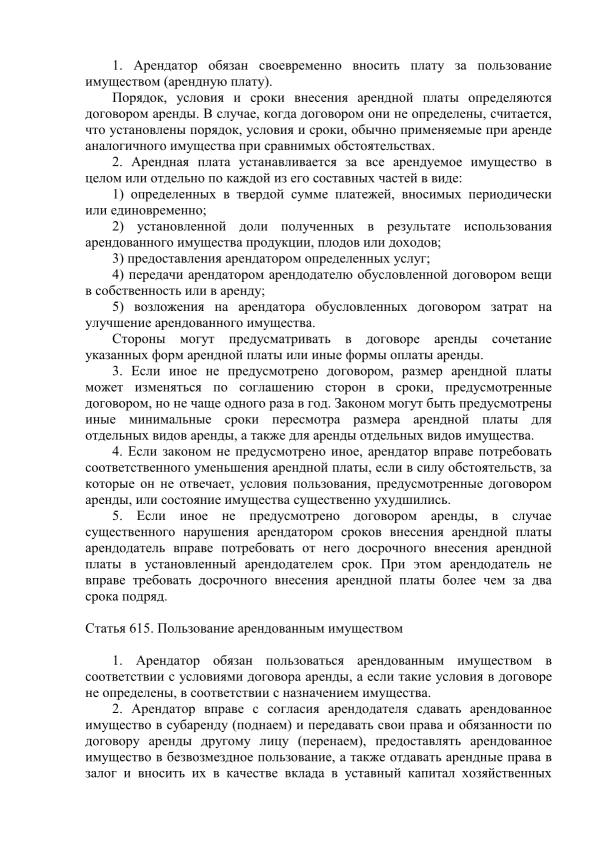 1. Арендатор обязан своевременно вносить плату за пользование имуществом (арендную плату).

Порядок, условия и сроки внесения арендной платы определяются договором аренды. В случае, когда договором они не определены, считается, что установлены порядок, условия и сроки, обычно применяемые при аренде аналогичного имущества при сравнимых обстоятельствах.

2. Арендная плата устанавливается за все арендуемое имущество в целом или отдельно по каждой из его составных частей в виде:

1) определенных в твердой сумме платежей, вносимых периодически или единовременно;

2) установленной доли полученных в результате использования арендованного имущества продукции, плодов или доходов;

3) предоставления арендатором определенных услуг;

4) передачи арендатором арендодателю обусловленной договором вещи в собственность или в аренду;

5) возложения на арендатора обусловленных договором затрат на улучшение арендованного имущества.

Стороны могут предусматривать в договоре аренды сочетание указанных форм арендной платы или иные формы оплаты аренды.

3. Если иное не предусмотрено договором, размер арендной платы может изменяться по соглашению сторон в сроки, предусмотренные договором, но не чаще одного раза в год. Законом могут быть предусмотрены иные минимальные сроки пересмотра размера арендной платы для отдельных видов аренды, а также для аренды отдельных видов имущества.

4. Если законом не предусмотрено иное, арендатор вправе потребовать соответственного уменьшения арендной платы, если в силу обстоятельств, за которые он не отвечает, условия пользования, предусмотренные договором аренды, или состояние имущества существенно ухудшились.

5. Если иное не предусмотрено договором аренды, в случае существенного нарушения арендатором сроков внесения арендной платы арендодатель вправе потребовать от него досрочного внесения арендной платы в установленный арендодателем срок. При этом арендодатель не вправе требовать досрочного внесения арендной платы более чем за два срока подряд.

Статья 615. Пользование арендованным имуществом

1. Арендатор обязан пользоваться арендованным имуществом в соответствии с условиями договора аренды, а если такие условия в договоре не определены, в соответствии с назначением имущества.

2. Арендатор вправе с согласия арендодателя сдавать арендованное имущество в субаренду (поднаем) и передавать свои права и обязанности по договору аренды другому лицу (перенаем), предоставлять арендованное имущество в безвозмездное пользование, а также отдавать арендные права в залог и вносить их в качестве вклада в уставный капитал хозяйственных